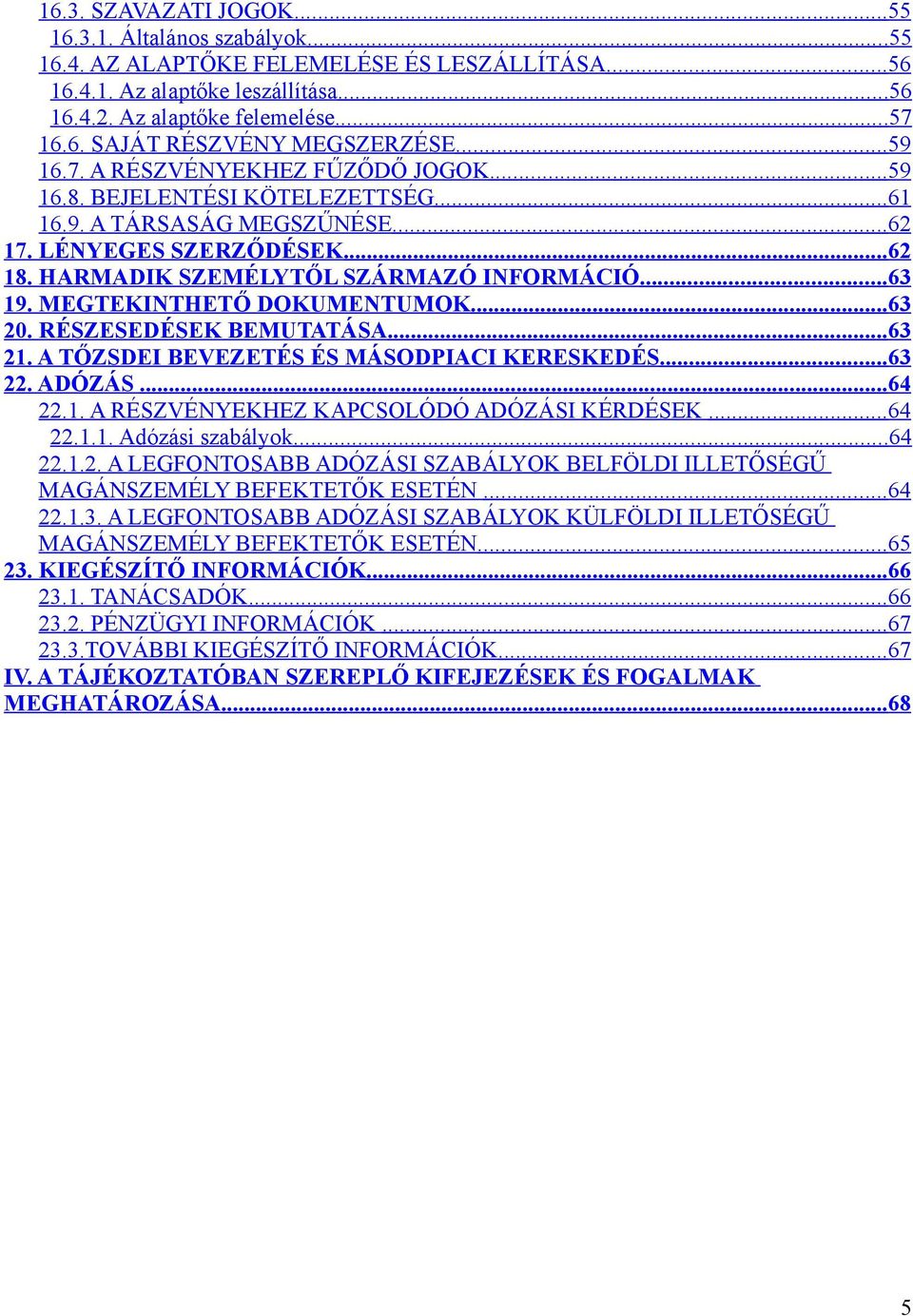 16.3. SZAVAZATI JOGOK...55
16.3.1. Általános szabályok...55
16.4. AZ ALAPTŐKE FELEMELÉSE ÉS LESZÁLLÍTÁSA...56
16.4.1. Az alaptőke leszállítása...56
16.4.2. Az alaptőke felemelése...57
16.6. SAJÁT RÉSZVÉNY MEGSZERZÉSE...59
16.7. A RÉSZVÉNYEKHEZ FŰZŐDŐ JOGOK...59
16.8. BEJELENTÉSI KÖTELEZETTSÉG...61
16.9. A TÁRSASÁG MEGSZŰNÉSE...62
17. LÉNYEGES SZERZŐDÉSEK...62
18. HARMADIK SZEMÉLYTŐL SZÁRMAZÓ INFORMÁCIÓ...63
19. MEGTEKINTHETŐ DOKUMENTUMOK...63
20. RÉSZESEDÉSEK BEMUTATÁSA...63
21. A TŐZSDEI BEVEZETÉS ÉS MÁSODPIACI KERESKEDÉS...63
22. ADÓZÁS...64
22.1. A RÉSZVÉNYEKHEZ KAPCSOLÓDÓ ADÓZÁSI KÉRDÉSEK...64
22.1.1. Adózási szabályok...64
22.1.2. A LEGFONTOSABB ADÓZÁSI SZABÁLYOK BELFÖLDI ILLETŐSÉGŰ MAGÁNSZEMÉLY BEFEKTETŐK ESETÉN...64
22.1.3. A LEGFONTOSABB ADÓZÁSI SZABÁLYOK KÜLFÖLDI ILLETŐSÉGŰ MAGÁNSZEMÉLY BEFEKTETŐK ESETÉN...65
23. KIEGÉSZÍTŐ INFORMÁCIÓK...66
23.1. TANÁCSADÓK...66
23.2. PÉNZÜGYI INFORMÁCIÓK...67
23.3.TOVÁBBI KIEGÉSZÍTŐ INFORMÁCIÓK...67
IV. A TÁJÉKOZTATÓBAN SZEREPLŐ KIFEJEZÉSEK ÉS FOGALMAK MEGHATÁROZÁSA...68

5